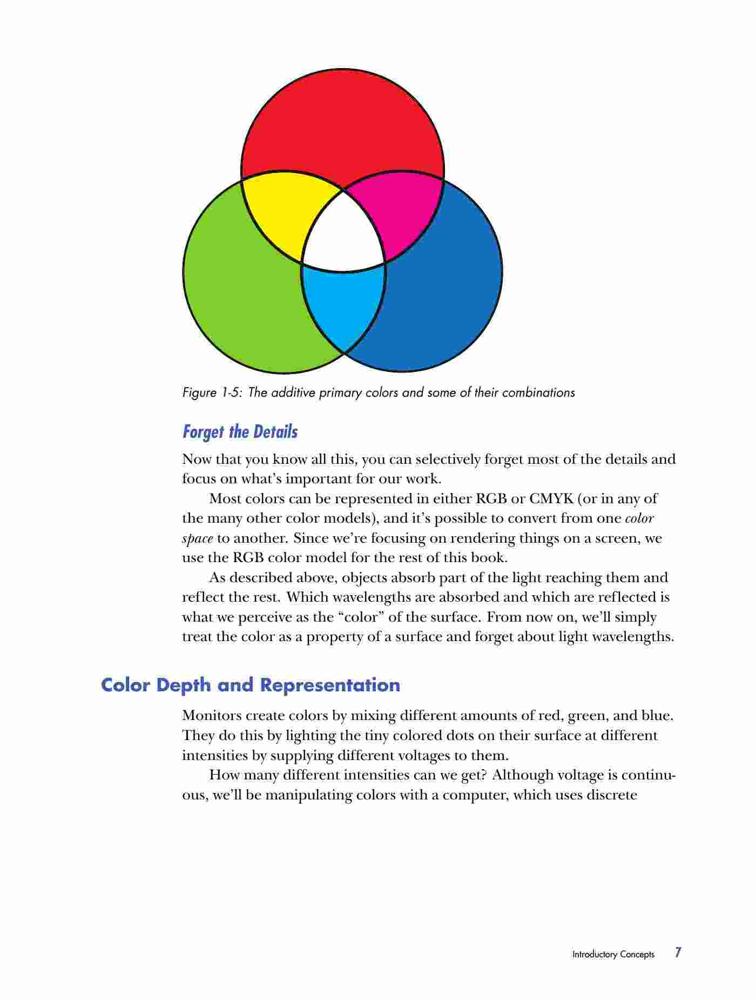 Figure 1-5: The additive primary colors and some of their combinations

Forget the Details

Now that you know all this, you can selectively forget most of the details and focus on what's important for our work.

Most colors can be represented in either RGB or CMYK (or in any of the many other color models), and it's possible to convert from one color space to another. Since we're focusing on rendering things on a screen, we use the RGB color model for the rest of this book.

As described above, objects absorb part of the light reaching them and reflect the rest. Which wavelengths are absorbed and which are reflected is what we perceive as the "color" of the surface. From now on, we'll simply treat the color as a property of a surface and forget about light wavelengths.

Color Depth and Representation

Monitors create colors by mixing different amounts of red, green, and blue. They do this by lighting the tiny colored dots on their surface at different intensities by supplying different voltages to them.

How many different intensities can we get? Although voltage is continuous, we'll be manipulating colors with a computer, which uses discrete

Introductory Concepts 7